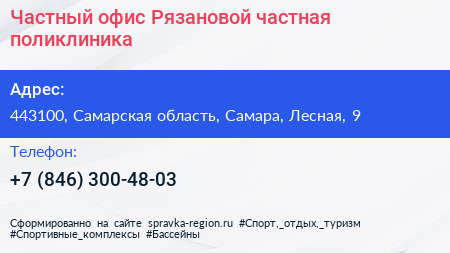 Частный офис Рязановой частная поликлиника

Адрес:

443100, Самарская область, Самара, Лесная, 9

Телефон:

+7 (846) 300-48-03

Сформированно на сайте spravka-region.ru #Спорт,_отдых,_туризм #Спортивные_комплексы #Бассейны